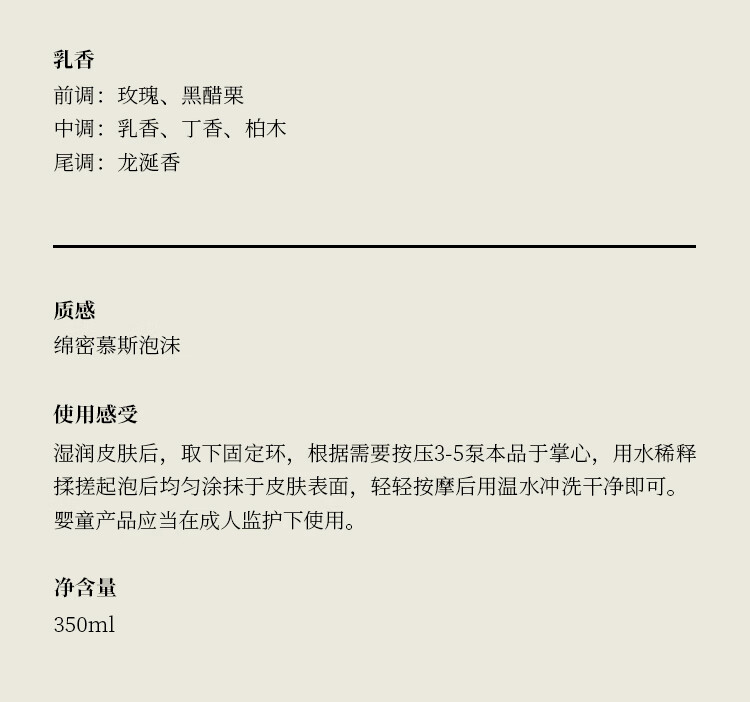 乳香

前调：玫瑰、黑醋栗
中调：乳香、丁香、柏木
尾调：龙涎香

质感

绵密慕斯泡沫

使用感受

湿润皮肤后，取下固定环，根据需要按压3-5泵本品于掌心，用水稀释揉搓起泡后均匀涂抹于皮肤表面，轻轻按摩后用温水冲洗干净即可。婴童产品应当在成人监护下使用。

净含量

350ml